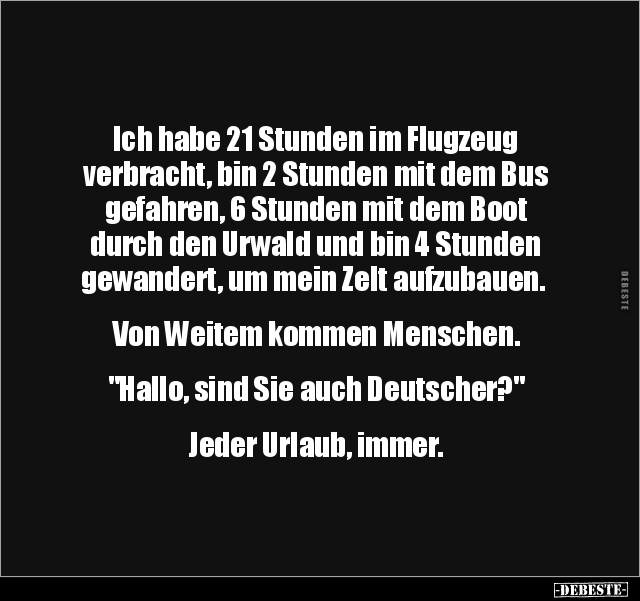 Ich habe 21 Stunden im Flugzeug verbracht, bin 2 Stunden mit dem Bus gefahren, 6 Stunden mit dem Boot durch den Urwald und bin 4 Stunden gewandert, um mein Zelt aufzubauen.

Von Weitem kommen Menschen.

"Hallo, sind Sie auch Deutscher?"

Jeder Urlaub, immer.

DEBESTE

-DEBESTE-